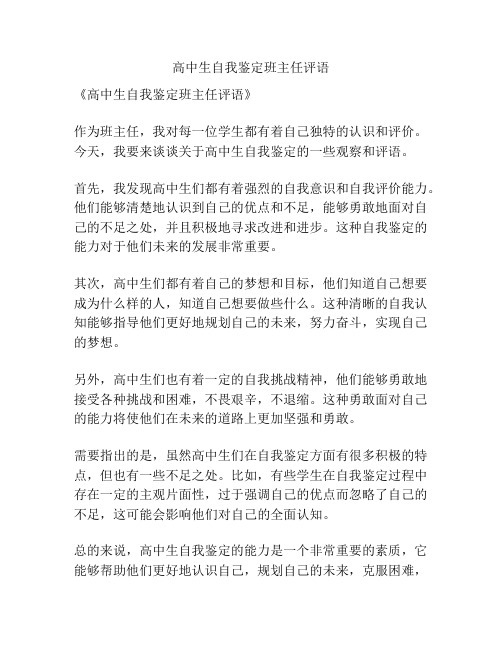 高中生自我鉴定班主任评语

《高中生自我鉴定班主任评语》

作为班主任，我对每一位学生都有着自己独特的认识和评价。今天，我要来谈谈关于高中生自我鉴定的一些观察和评语。

首先，我发现高中生们都有着强烈的自我意识和自我评价能力。他们能够清楚地认识到自己的优点和不足，能够勇敢地面对自己的不足之处，并且积极地寻求改进和进步。这种自我鉴定的能力对于他们未来的发展非常重要。

其次，高中生们都有着自己的梦想和目标，他们知道自己想要成为什么样的人，知道自己想要做些什么。这种清晰的自我认知能够指导他们更好地规划自己的未来，努力奋斗，实现自己的梦想。

另外，高中生们也有着一定的自我挑战精神，他们能够勇敢地接受各种挑战和困难，不畏艰辛，不退缩。这种勇敢面对自己的能力将使他们在未来的道路上更加坚强和勇敢。

需要指出的是，虽然高中生们在自我鉴定方面有很多积极的特点，但也有一些不足之处。比如，有些学生在自我鉴定过程中存在一定的主观片面性，过于强调自己的优点而忽略了自己的不足，这可能会影响他们对自己的全面认知。

总的来说，高中生自我鉴定的能力是一个非常重要的素质，它能够帮助他们更好地认识自己，规划自己的未来，克服困难，